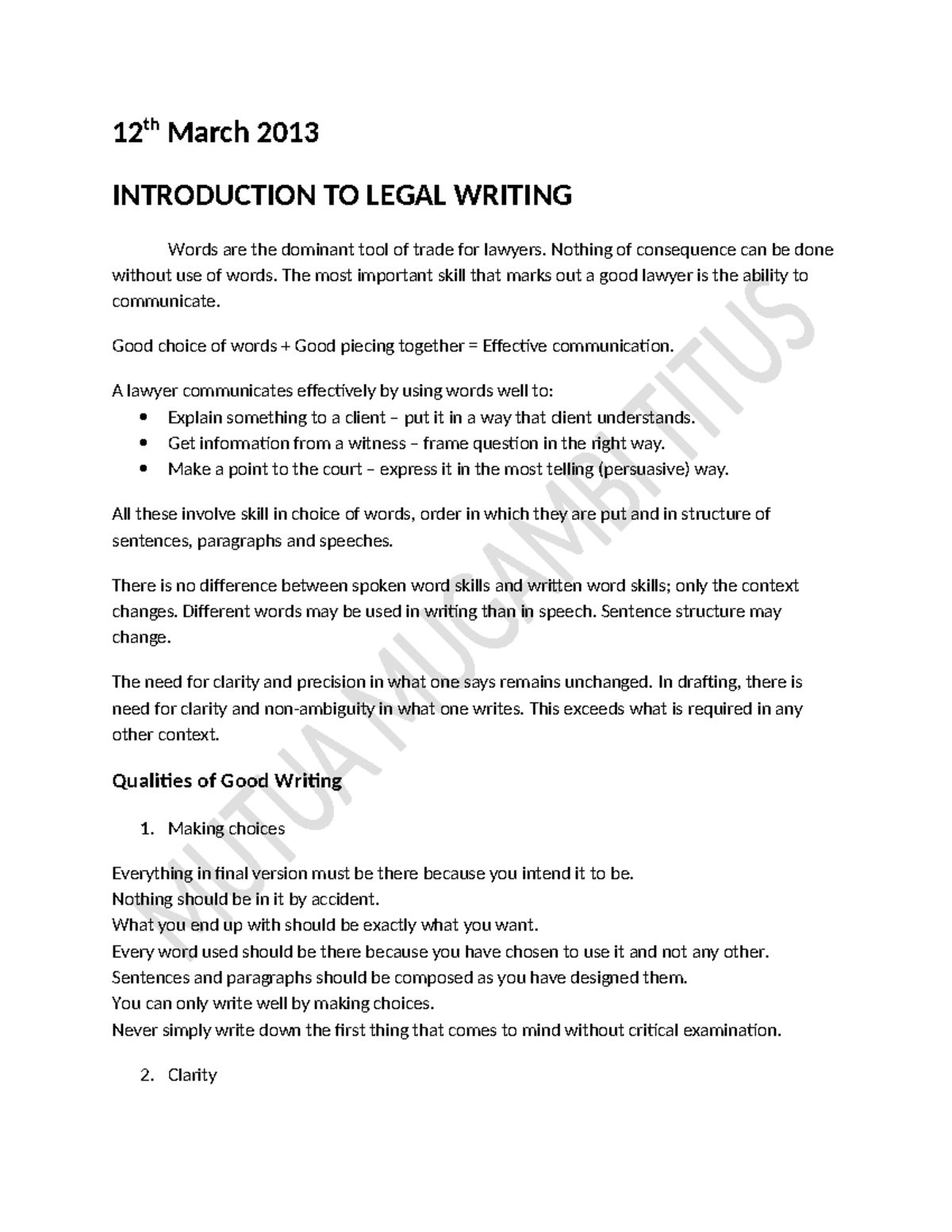 12th March 2013

INTRODUCTION TO LEGAL WRITING

Words are the dominant tool of trade for lawyers. Nothing of consequence can be done without use of words. The most important skill that marks out a good lawyer is the ability to communicate.

Good choice of words + Good piecing together = Effective communication.

A lawyer communicates effectively by using words well to:
• Explain something to a client – put it in a way that client understands.
• Get information from a witness – frame question in the right way.
• Make a point to the court – express it in the most telling (persuasive) way.

All these involve skill in choice of words, order in which they are put and in structure of sentences, paragraphs and speeches.

There is no difference between spoken word skills and written word skills; only the context changes. Different words may be used in writing than in speech. Sentence structure may change.

The need for clarity and precision in what one says remains unchanged. In drafting, there is need for clarity and non-ambiguity in what one writes. This exceeds what is required in any other context.

Qualities of Good Writing

1. Making choices

Everything in final version must be there because you intend it to be.
Nothing should be in it by accident.
What you end up with should be exactly what you want.
Every word used should be there because you have chosen to use it and not any other.
Sentences and paragraphs should be composed as you have designed them.
You can only write well by making choices.
Never simply write down the first thing that comes to mind without critical examination.

2. Clarity

MUTUA MUGAMBI TITUS